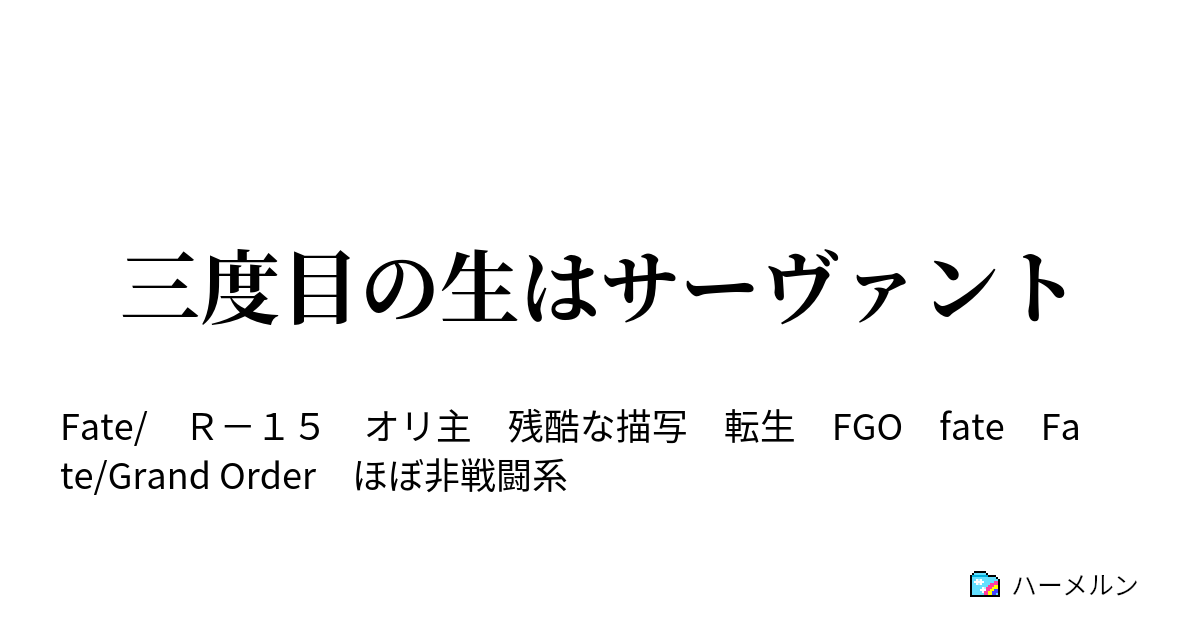 三度目の生はサーヴァント

Fate/　Ｒ－１５　オリ主　残酷な描写　転生　FGO　fate　Fate/Grand Order　ほぼ非戦闘系

ハーメルン